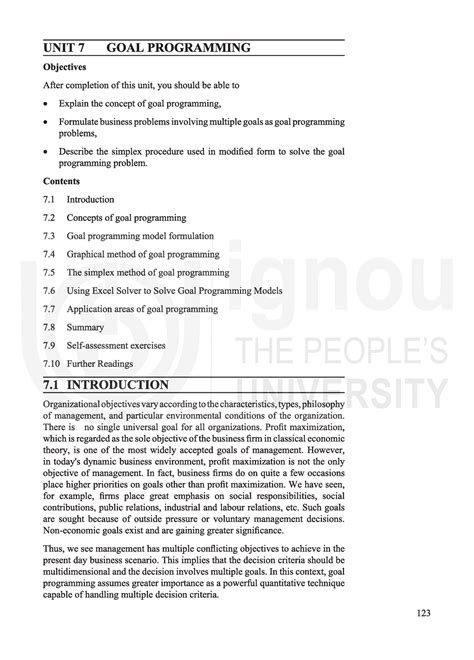 UNIT 7 GOAL PROGRAMMING

Objectives

After completion of this unit, you should be able to

• Explain the concept of goal programming,

• Formulate business problems involving multiple goals as goal programming problems,

• Describe the simplex procedure used in modified form to solve the goal programming problem.

Contents

7.1 Introduction

7.2 Concepts of goal programming

7.3 Goal programming model formulation

7.4 Graphical method of goal programming

7.5 The simplex method of goal programming

7.6 Using Excel Solver to Solve Goal Programming Models

7.7 Application areas of goal programming

7.8 Summary

7.9 Self-assessment exercises

7.10 Further Readings

ignou
THE PEOPLE'S
UNIVERSITY

7.1 INTRODUCTION

Organizational objectives vary according to the characteristics, types, philosophy of management, and particular environmental conditions of the organization. There is no single universal goal for all organizations. Profit maximization, which is regarded as the sole objective of the business firm in classical economic theory, is one of the most widely accepted goals of management. However, in today's dynamic business environment, profit maximization is not the only objective of management. In fact, business firms do on quite a few occasions place higher priorities on goals other than profit maximization. We have seen, for example, firms place great emphasis on social responsibilities, social contributions, public relations, industrial and labour relations, etc. Such goals are sought because of outside pressure or voluntary management decisions. Non-economic goals exist and are gaining greater significance.

Thus, we see management has multiple conflicting objectives to achieve in the present day business scenario. This implies that the decision criteria should be multidimensional and the decision involves multiple goals. In this context, goal programming assumes greater importance as a powerful quantitative technique capable of handling multiple decision criteria.

123